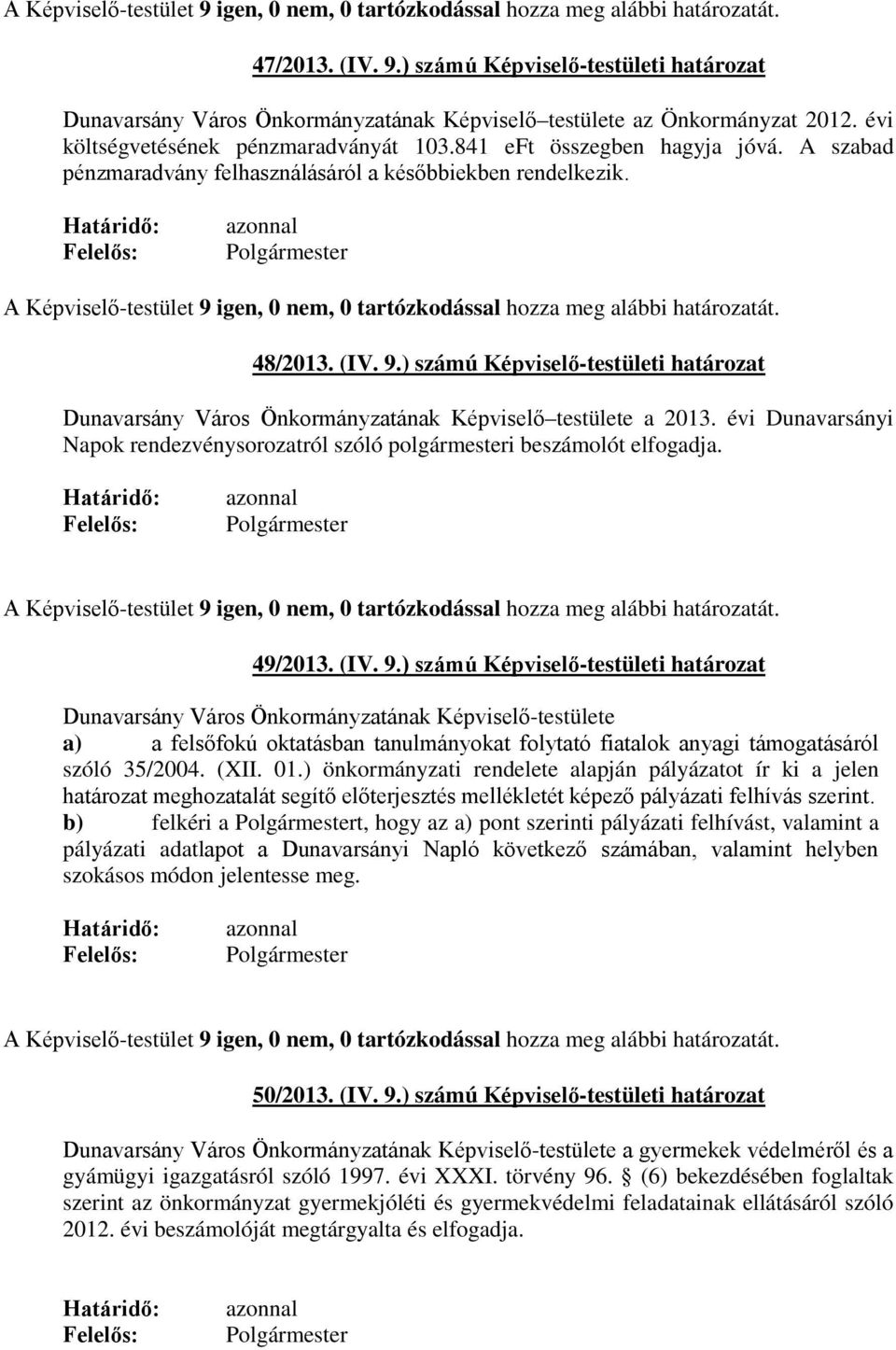 A Képviselő-testület 9 igen, 0 nem, 0 tartózkodással hozza meg alábbi határozatát.

47/2013. (IV. 9.) számú Képviselő-testületi határozat

Dunavarsány Város Önkormányzatának Képviselő–testülete az Önkormányzat 2012. évi költségvetésének pénzmaradványát 103.841 eFt összegben hagyja jóvá. A szabad pénzmaradvány felhasználásáról a későbbiekben rendelkezik.

Határidő: azonnal
Felelős: Polgármester

A Képviselő-testület 9 igen, 0 nem, 0 tartózkodással hozza meg alábbi határozatát.

48/2013. (IV. 9.) számú Képviselő-testületi határozat

Dunavarsány Város Önkormányzatának Képviselő–testülete a 2013. évi Dunavarsányi Napok rendezvénysorozatról szóló polgármesteri beszámolót elfogadja.

Határidő: azonnal
Felelős: Polgármester

A Képviselő-testület 9 igen, 0 nem, 0 tartózkodással hozza meg alábbi határozatát.

49/2013. (IV. 9.) számú Képviselő-testületi határozat

Dunavarsány Város Önkormányzatának Képviselő-testülete
a) a felsőfokú oktatásban tanulmányokat folytató fiatalok anyagi támogatásáról szóló 35/2004. (XII. 01.) önkormányzati rendelete alapján pályázatot ír ki a jelen határozat meghozatalát segítő előterjesztés mellékletét képező pályázati felhívás szerint.
b) felkéri a Polgármestert, hogy az a) pont szerinti pályázati felhívást, valamint a pályázati adatlapot a Dunavarsányi Napló következő számában, valamint helyben szokásos módon jelentesse meg.

Határidő: azonnal
Felelős: Polgármester

A Képviselő-testület 9 igen, 0 nem, 0 tartózkodással hozza meg alábbi határozatát.

50/2013. (IV. 9.) számú Képviselő-testületi határozat

Dunavarsány Város Önkormányzatának Képviselő-testülete a gyermekek védelméről és a gyámügyi igazgatásról szóló 1997. évi XXXI. törvény 96. § (6) bekezdésében foglaltak szerint az önkormányzat gyermekjóléti és gyermekvédelmi feladatainak ellátásáról szóló 2012. évi beszámolóját megtárgyalta és elfogadja.

Határidő: azonnal
Felelős: Polgármester